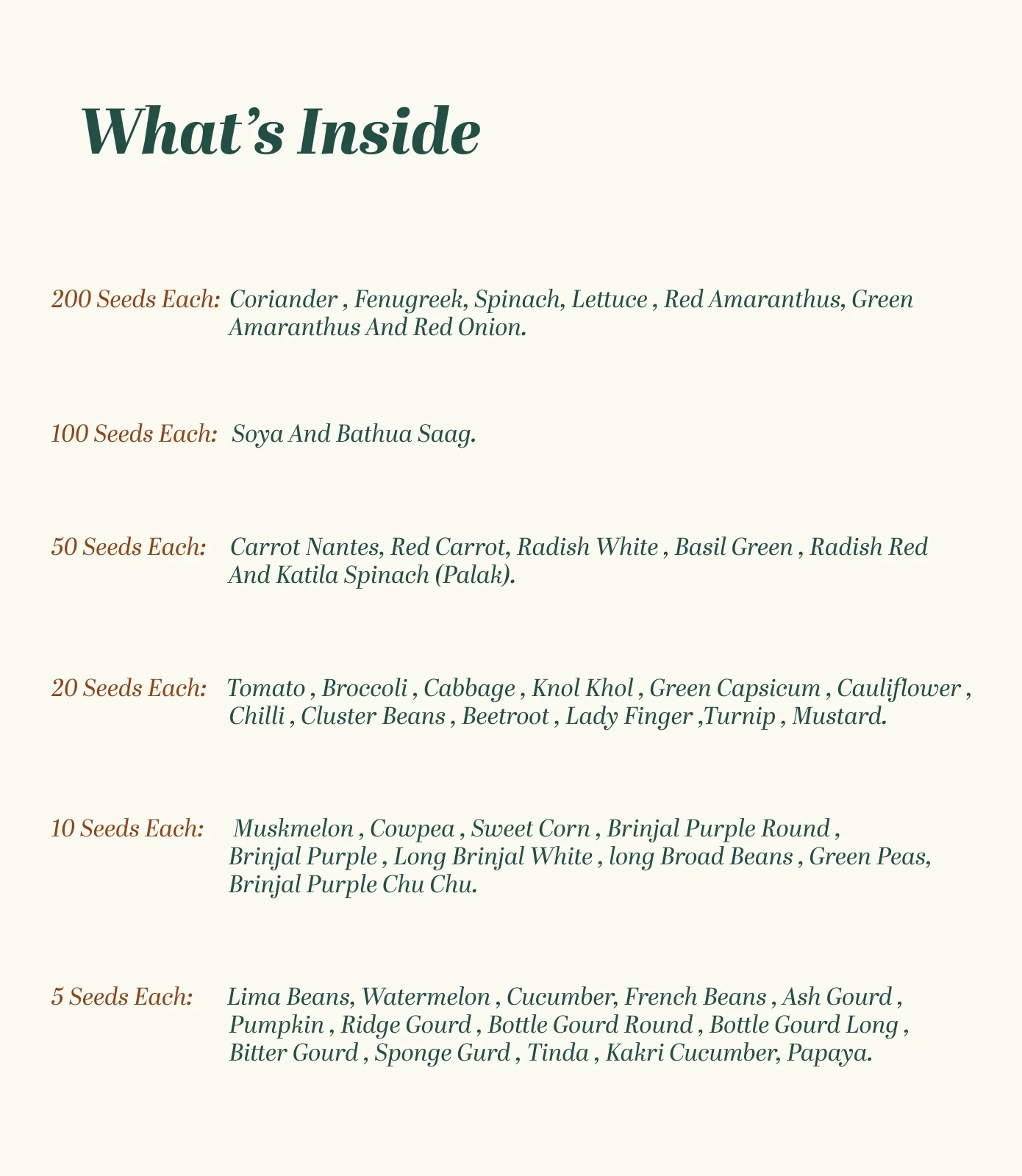 What's Inside

200 Seeds Each: Coriander , Fenugreek, Spinach, Lettuce , Red Amaranthus, Green Amaranthus And Red Onion.

100 Seeds Each: Soya And Bathua Saag.

50 Seeds Each: Carrot Nantes, Red Carrot, Radish White , Basil Green , Radish Red And Katila Spinach (Palak).

20 Seeds Each: Tomato , Broccoli , Cabbage , Knol Khol , Green Capsicum , Cauliflower , Chilli , Cluster Beans , Beetroot , Lady Finger ,Turnip , Mustard.

10 Seeds Each: Muskmelon , Cowpea , Sweet Corn , Brinjal Purple Round , Brinjal Purple , Long Brinjal White , long Broad Beans , Green Peas, Brinjal Purple Chu Chu.

5 Seeds Each: Lima Beans, Watermelon , Cucumber, French Beans , Ash Gourd , Pumpkin , Ridge Gourd , Bottle Gourd Round , Bottle Gourd Long , Bitter Gourd , Sponge Gurd , Tinda , Kakri Cucumber, Papaya.